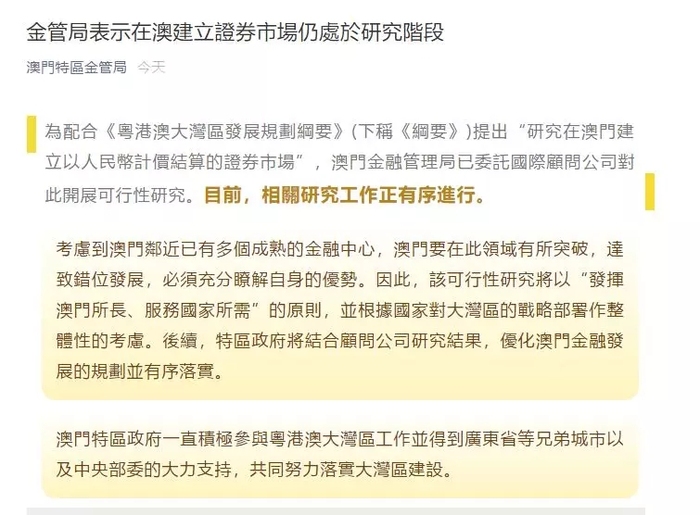 金管局表示在澳建立證券市場仍處於研究階段

澳門特區金管局 今天

為配合《粵港澳大灣區發展規劃綱要》(下稱《綱要》)提出“研究在澳門建立以人民幣計價結算的證券市場”，澳門金融管理局已委託國際顧問公司對此開展可行性研究。目前，相關研究工作正有序進行。

考慮到澳門鄰近已有多個成熟的金融中心，澳門要在此領域有所突破，達致錯位發展，必須充分瞭解自身的優勢。因此，該可行性研究將以“發揮澳門所長、服務國家所需”的原則，並根據國家對大灣區的戰略部署作整體性的考慮。後續，特區政府將結合顧問公司研究結果，優化澳門金融發展的規劃並有序落實。

澳門特區政府一直積極參與粵港澳大灣區工作並得到廣東省等兄弟城市以及中央部委的大力支持，共同努力落實大灣區建設。